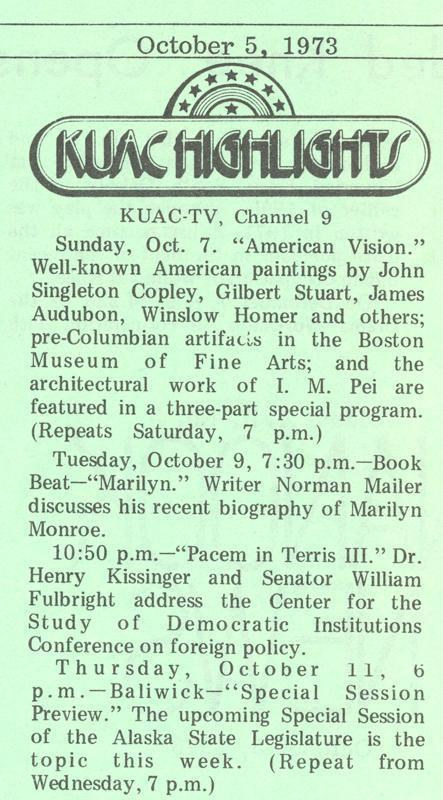 October 5, 1973

KUAC HIGHLIGHTS

KUAC-TV, Channel 9

Sunday, Oct. 7. "American Vision." Well-known American paintings by John Singleton Copley, Gilbert Stuart, James Audubon, Winslow Homer and others; pre-Columbian artifacts in the Boston Museum of Fine Arts; and the architectural work of I. M. Pei are featured in a three-part special program. (Repeats Saturday, 7 p.m.)

Tuesday, October 9, 7:30 p.m.—Book Beat—"Marilyn." Writer Norman Mailer discusses his recent biography of Marilyn Monroe.

10:50 p.m.—"Pacem in Terris III." Dr. Henry Kissinger and Senator William Fulbright address the Center for the Study of Democratic Institutions Conference on foreign policy.

Thursday, October 11, 6 p.m.—Baliwick—"Special Session Preview." The upcoming Special Session of the Alaska State Legislature is the topic this week. (Repeat from Wednesday, 7 p.m.)